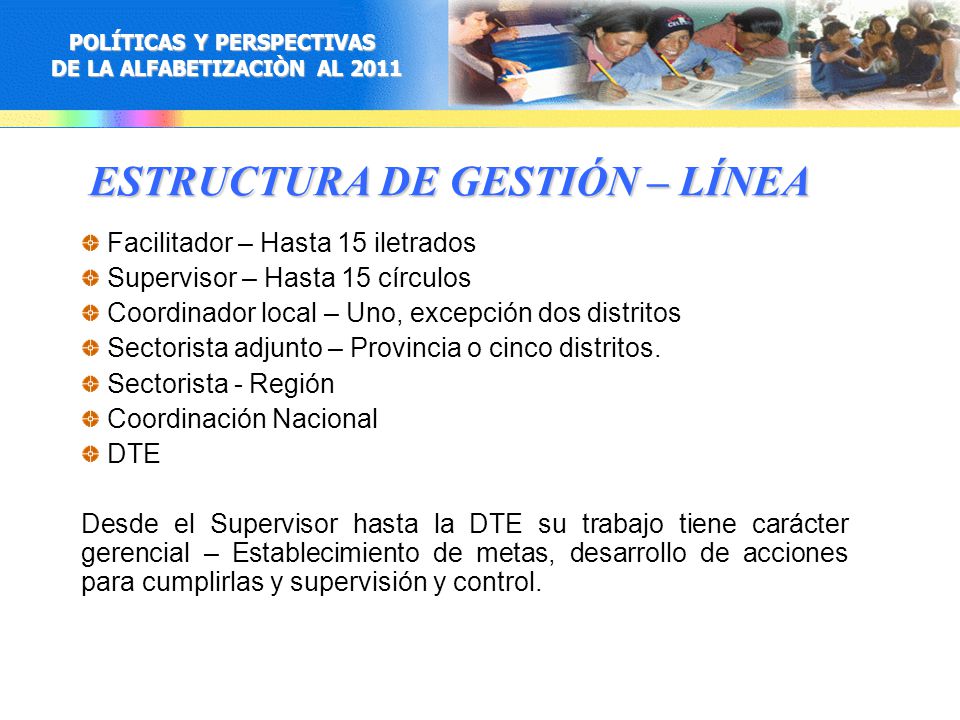 POLÍTICAS Y PERSPECTIVAS
DE LA ALFABETIZACIÒN AL 2011

ESTRUCTURA DE GESTIÓN – LÍNEA

Facilitador – Hasta 15 iletrados
Supervisor – Hasta 15 círculos
Coordinador local – Uno, excepción dos distritos
Sectorista adjunto – Provincia o cinco distritos.
Sectorista - Región
Coordinación Nacional
DTE

Desde el Supervisor hasta la DTE su trabajo tiene carácter gerencial – Establecimiento de metas, desarrollo de acciones para cumplirlas y supervisión y control.